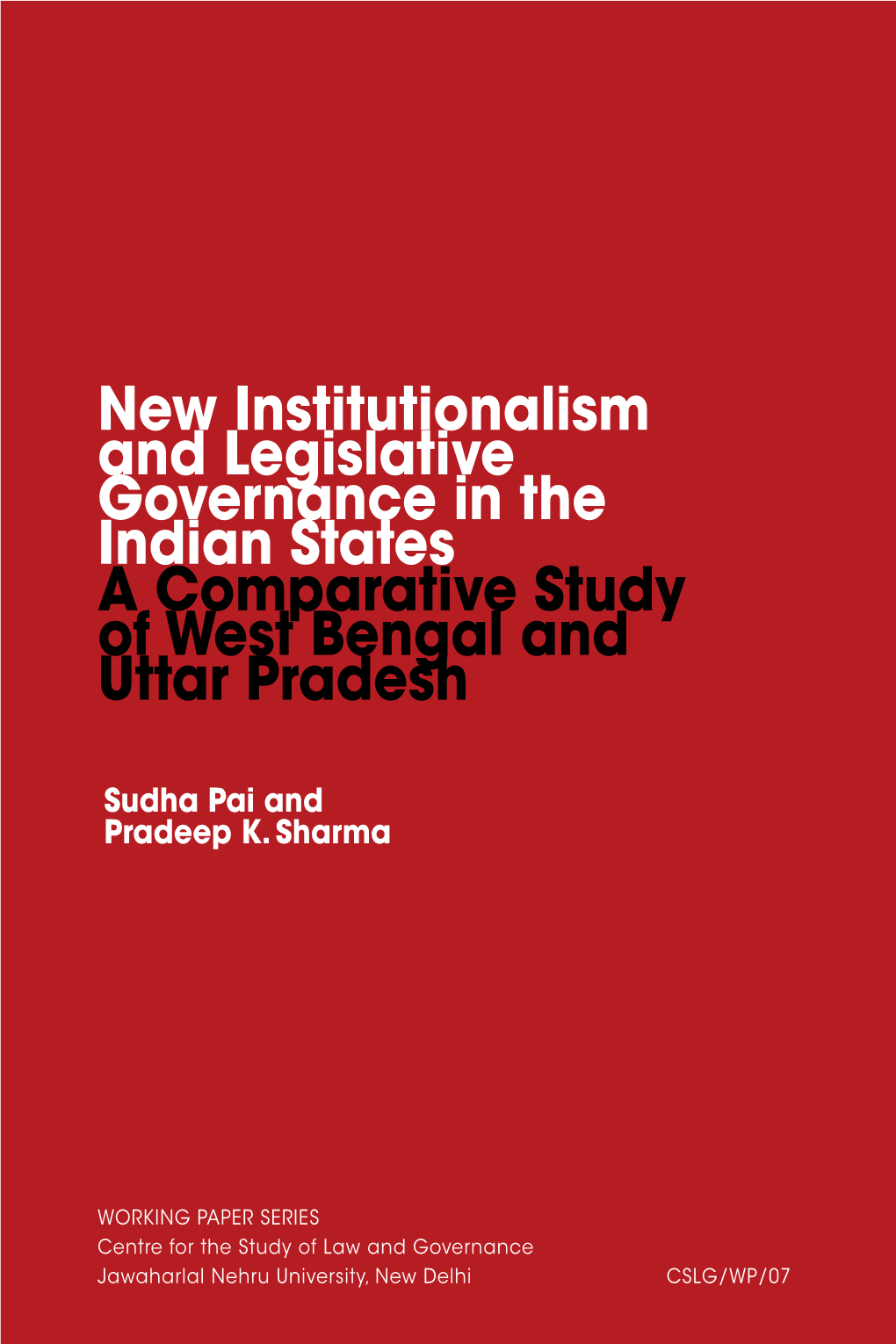 New Institutionalism and Legislative Governance in the Indian States
A Comparative Study of West Bengal and Uttar Pradesh

Sudha Pai and
Pradeep K. Sharma

WORKING PAPER SERIES
Centre for the Study of Law and Governance
Jawaharlal Nehru University, New Delhi

CSLG/WP/07